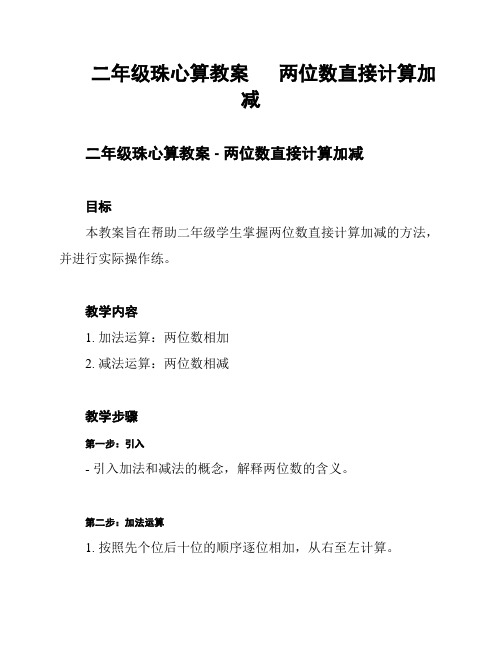 二年级珠心算教案　两位数直接计算加减

二年级珠心算教案 - 两位数直接计算加减

目标

本教案旨在帮助二年级学生掌握两位数直接计算加减的方法，并进行实际操作练。

教学内容

1. 加法运算：两位数相加

2. 减法运算：两位数相减

教学步骤

第一步：引入

- 引入加法和减法的概念，解释两位数的含义。

第二步：加法运算

1. 按照先个位后十位的顺序逐位相加，从右至左计算。